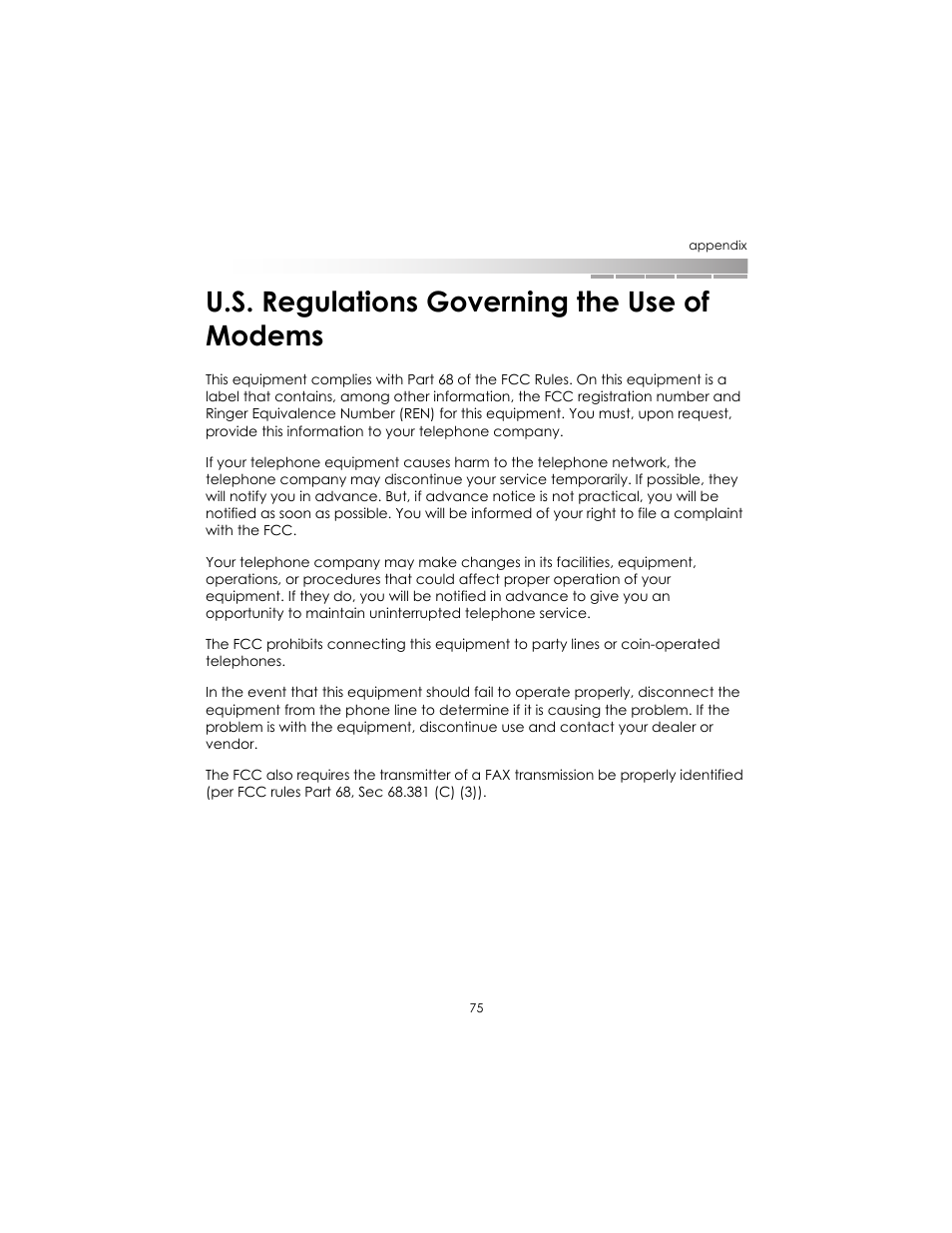 appendix

U.S. Regulations Governing the Use of Modems

This equipment complies with Part 68 of the FCC Rules. On this equipment is a label that contains, among other information, the FCC registration number and Ringer Equivalence Number (REN) for this equipment. You must, upon request, provide this information to your telephone company.

If your telephone equipment causes harm to the telephone network, the telephone company may discontinue your service temporarily. If possible, they will notify you in advance. But, if advance notice is not practical, you will be notified as soon as possible. You will be informed of your right to file a complaint with the FCC.

Your telephone company may make changes in its facilities, equipment, operations, or procedures that could affect proper operation of your equipment. If they do, you will be notified in advance to give you an opportunity to maintain uninterrupted telephone service.

The FCC prohibits connecting this equipment to party lines or coin-operated telephones.

In the event that this equipment should fail to operate properly, disconnect the equipment from the phone line to determine if it is causing the problem. If the problem is with the equipment, discontinue use and contact your dealer or vendor.

The FCC also requires the transmitter of a FAX transmission be properly identified (per FCC rules Part 68, Sec 68.381 (C) (3)).

75